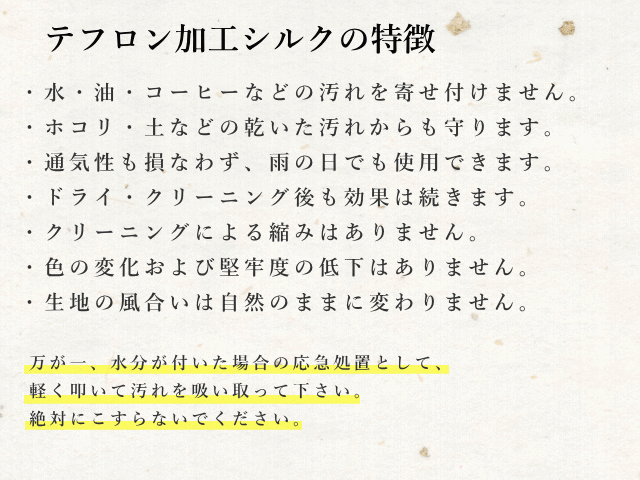 テフロン加工シルクの特徴

・水・油・コーヒーなどの汚れを寄せ付けません。
・ホコリ・土などの乾いた汚れからも守ります。
・通気性も損なわず、雨の日でも使用できます。
・ドライ・クリーニング後も効果は続きます。
・クリーニングによる縮みはありません。
・色の変化および堅牢度の低下はありません。
・生地の風合いは自然のままに変わりません。

万が一、水分が付いた場合の応急処置として、
軽く叩いて汚れを吸い取って下さい。
絶対にこすらないでください。